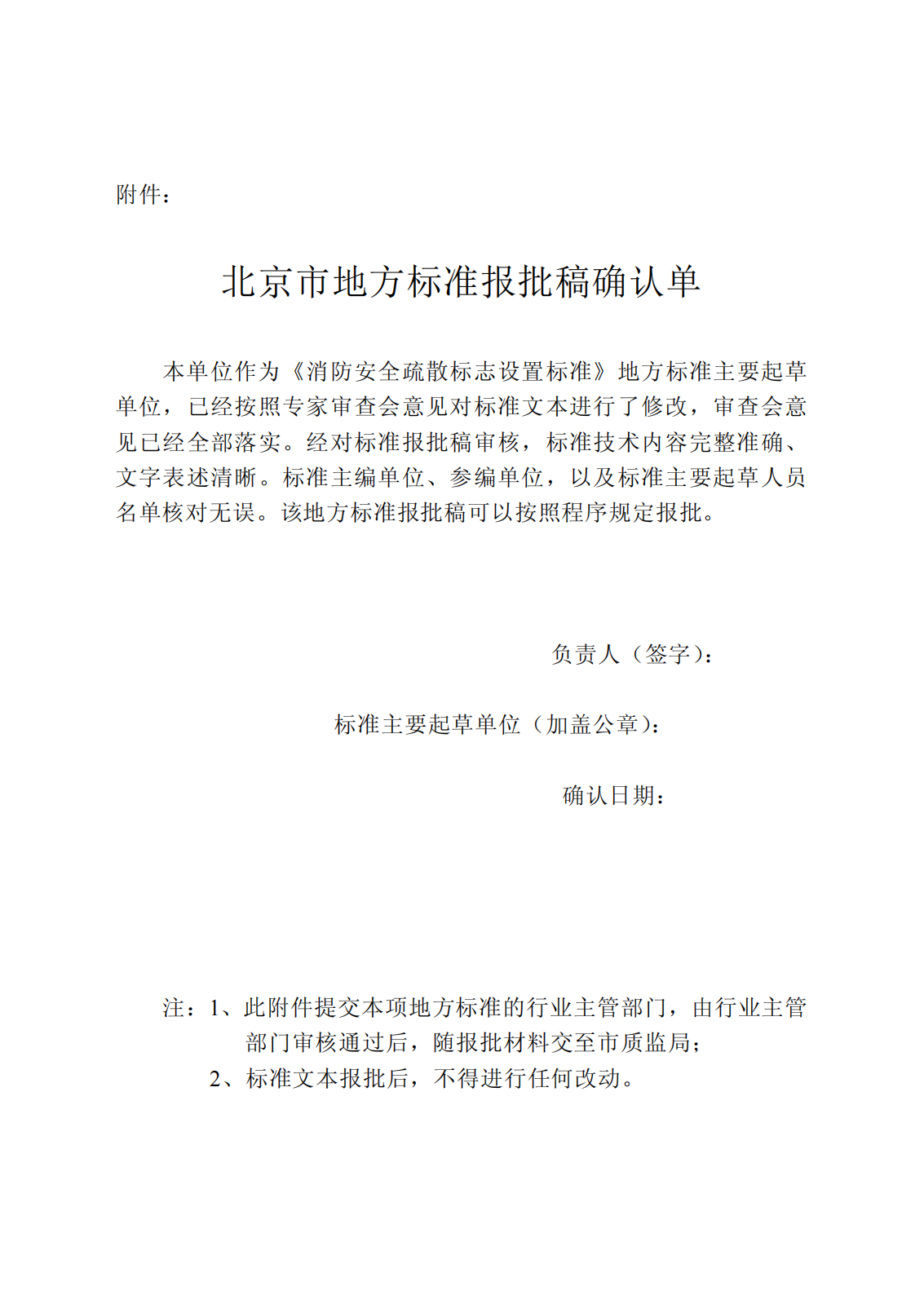 附件：

北京市地方标准报批稿确认单

本单位作为《消防安全疏散标志设置标准》地方标准主要起草单位，已经按照专家审查会意见对标准文本进行了修改，审查会意见已经全部落实。经对标准报批稿审核，标准技术内容完整准确、文字表述清晰。标准主编单位、参编单位，以及标准主要起草人员名单核对无误。该地方标准报批稿可以按照程序规定报批。

负责人（签字）：

标准主要起草单位（加盖公章）：

确认日期：

注：1、此附件提交本项地方标准的行业主管部门，由行业主管部门审核通过后，随报批材料交至市质监局；
2、标准文本报批后，不得进行任何改动。